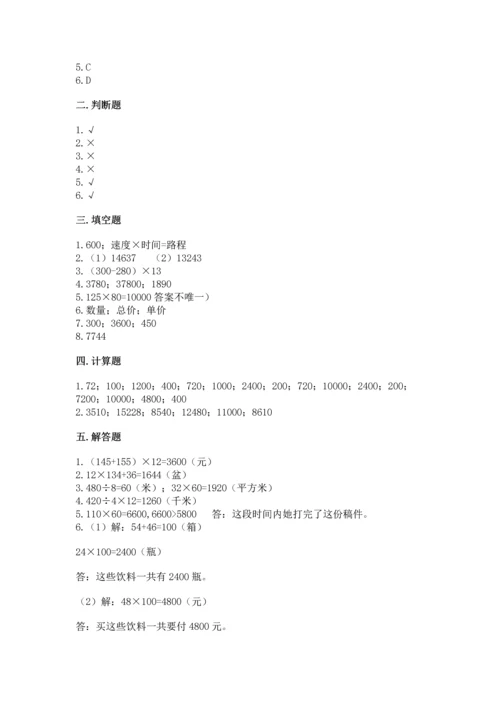 5.C
6.D

二.判断题

1.√
2.×
3.×
4.×
5.√
6.√

三.填空题

1.600；速度×时间=路程
2.（1）14637 （2）13243
3.（300-280）×13
4.3780；37800；1890
5.125×80=10000 答案不唯一）
6.数量；总价；单价
7.300；3600；450
8.7744

四.计算题

1.72；100；1200；400；720；1000；2400；200；720；10000；2400；200；7200；10000；4800；400
2.3510；15228；8540；12480；11000；8610

五.解答题

1.（145+155）×12=3600（元）
2.12×134+36=1644（盆）
3.480÷8=60（米）；32×60=1920（平方米）
4.420÷4×12=1260（千米）
5.110×60=6600，6600>5800 答：这段时间内她打完了这份稿件。
6.（1）解：54+46=100（箱）

24×100=2400（瓶）

答：这些饮料一共有 2400 瓶。

（2）解：48×100=4800（元）

答：买这些饮料一共要付 4800 元。